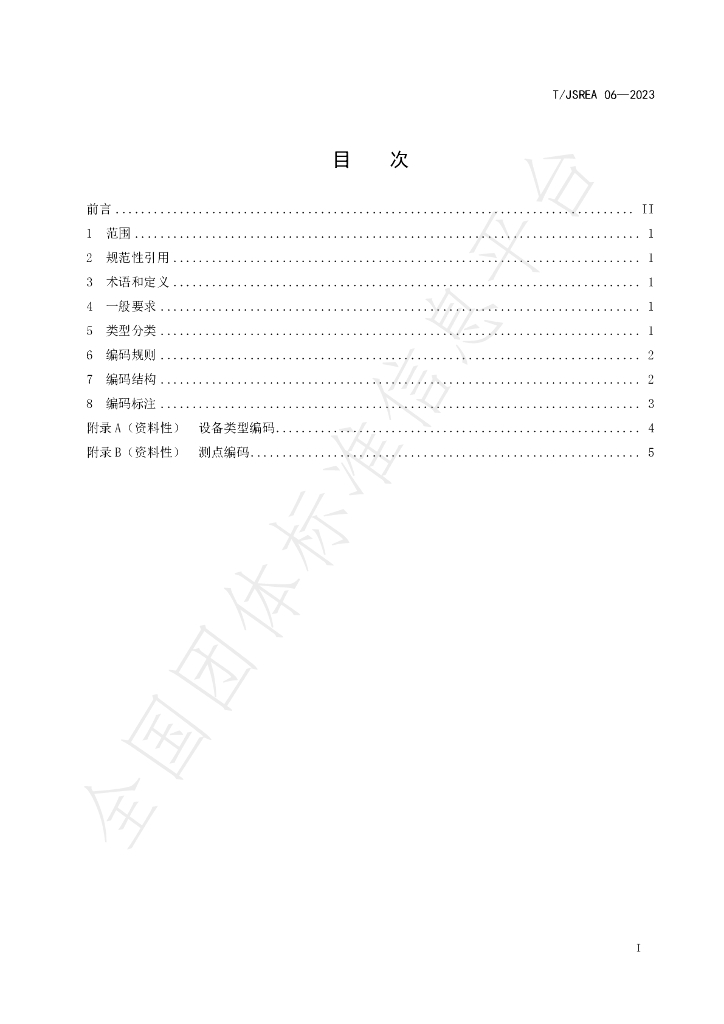 T/JSREA 06—2023

目 次

前言 II
1 范围 1
2 规范性引用 1
3 术语和定义 1
4 一般要求 1
5 类型分类 1
6 编码规则 2
7 编码结构 2
8 编码标注 3
附录A（资料性） 设备类型编码 4
附录B（资料性） 测点编码 5

I

全国团体标准信息平台